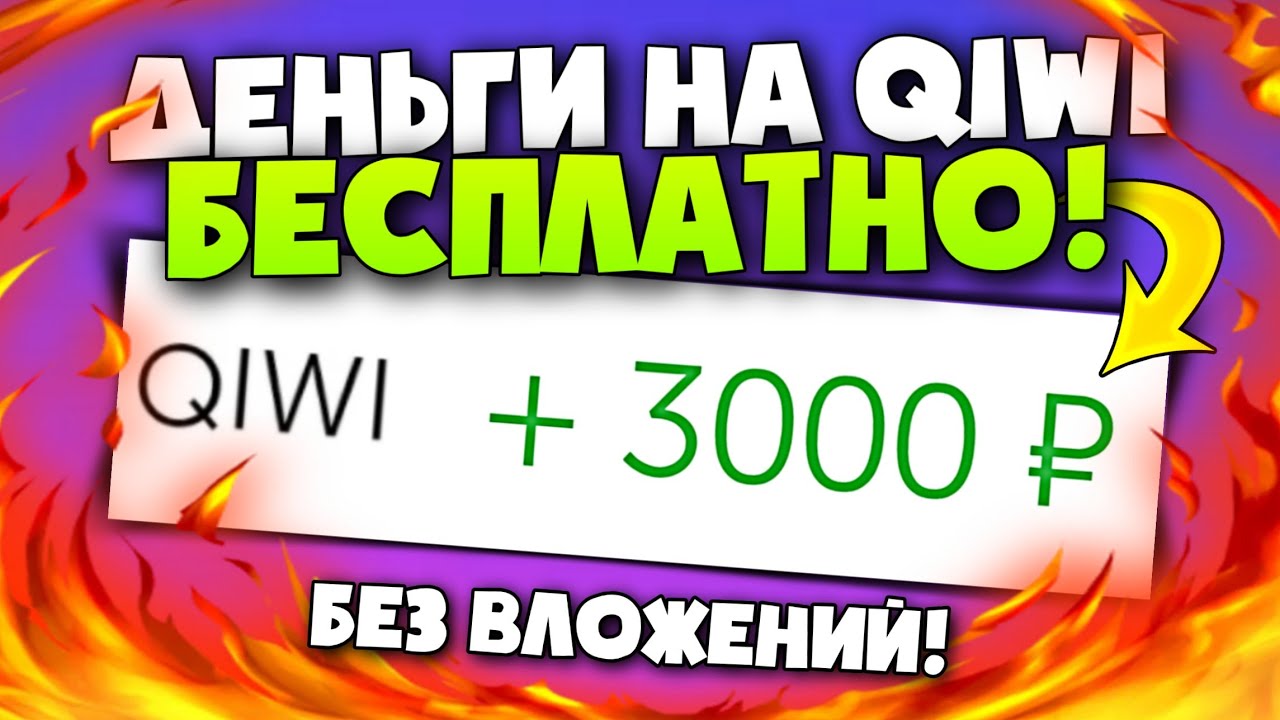 ДЕНЬГИ НА QIWI
БЕСПЛАТНО!

QIWI + 3000 ₽

БЕЗ ВЛОЖЕНИЙ!